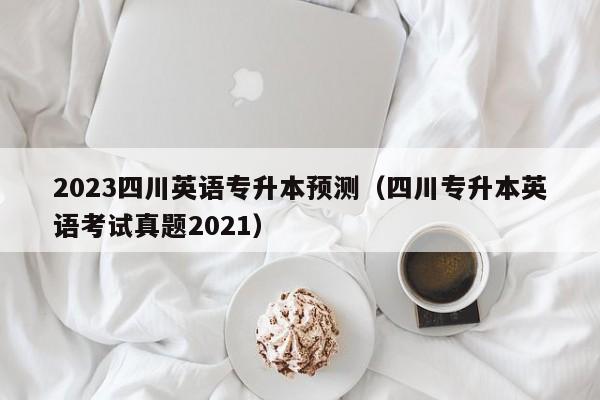 2023四川英语专升本预测（四川专升本英语考试真题2021）